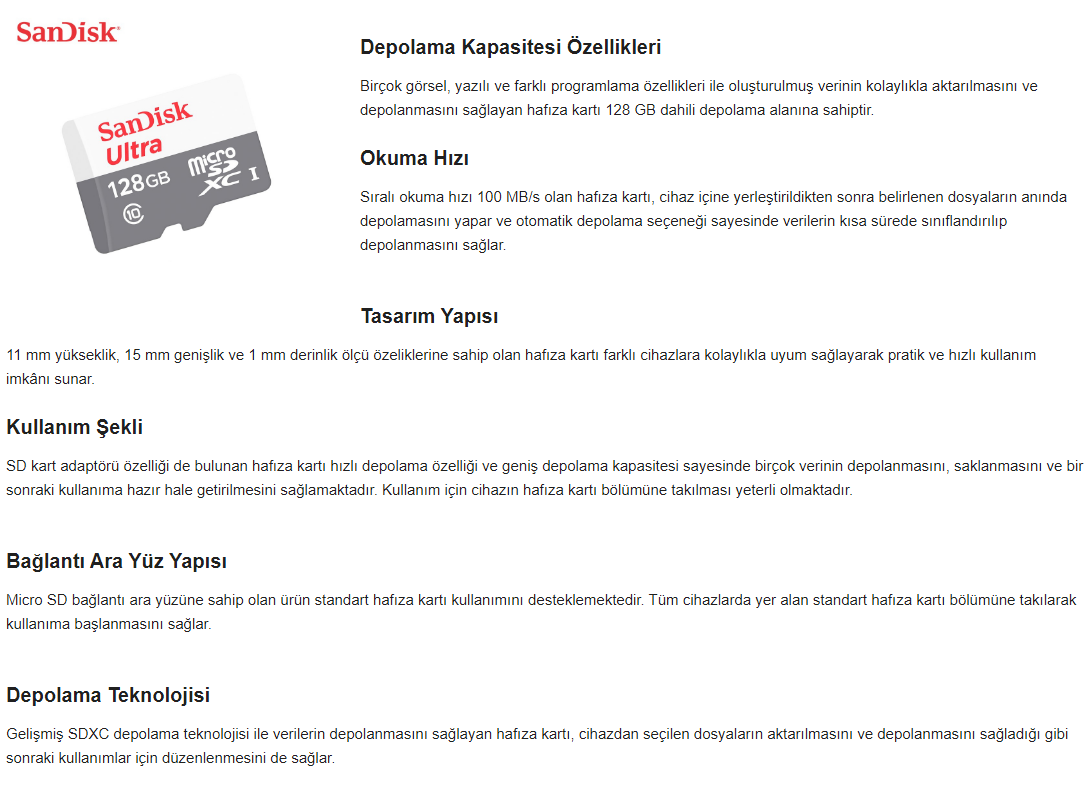 SanDisk

SanDisk Ultra 128GB micro SD XC I 10

Depolama Kapasitesi Özellikleri

Birçok görsel, yazılı ve farklı programlama özellikleri ile oluşturulmuş verinin kolaylıkla aktarılmasını ve depolanmasını sağlayan hafıza kartı 128 GB dahili depolama alanına sahiptir.

Okuma Hızı

Sıralı okuma hızı 100 MB/s olan hafıza kartı, cihaz içine yerleştirildikten sonra belirlenen dosyaların anında depolamasını yapar ve otomatik depolama seçeneği sayesinde verilerin kısa sürede sınıflandırılıp depolanmasını sağlar.

Tasarım Yapısı

11 mm yükseklik, 15 mm genişlik ve 1 mm derinlik ölçü özeliklerine sahip olan hafıza kartı farklı cihazlara kolaylıkla uyum sağlayarak pratik ve hızlı kullanım imkânı sunar.

Kullanım Şekli

SD kart adaptörü özelliği de bulunan hafıza kartı hızlı depolama özelliği ve geniş depolama kapasitesi sayesinde birçok verinin depolanmasını, saklanmasını ve bir sonraki kullanıma hazır hale getirilmesini sağlamaktadır. Kullanım için cihazın hafıza kartı bölümüne takılması yeterli olmaktadır.

Bağlantı Ara Yüz Yapısı

Micro SD bağlantı ara yüzüne sahip olan ürün standart hafıza kartı kullanımını desteklemektedir. Tüm cihazlarda yer alan standart hafıza kartı bölümüne takılarak kullanıma başlanmasını sağlar.

Depolama Teknolojisi

Gelişmiş SDXC depolama teknolojisi ile verilerin depolanmasını sağlayan hafıza kartı, cihazdan seçilen dosyaların aktarılmasını ve depolanmasını sağladığı gibi sonraki kullanımlar için düzenlenmesini de sağlar.